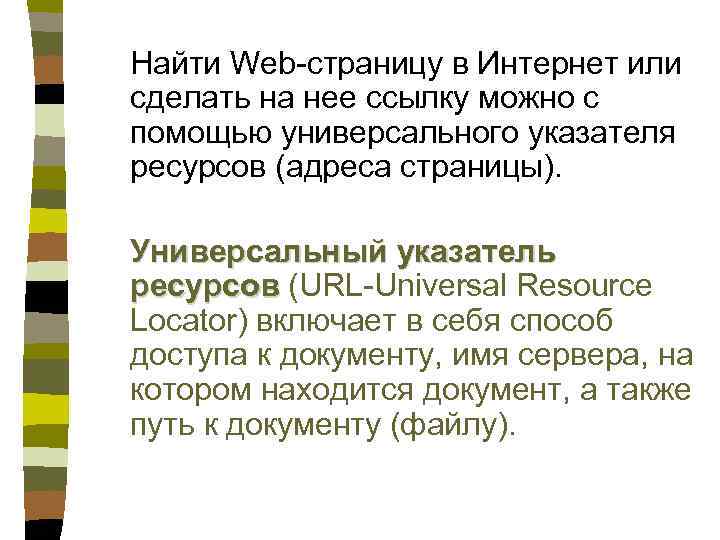 Найти Web-страницу в Интернет или сделать на нее ссылку можно с помощью универсального указателя ресурсов (адреса страницы).

Универсальный указатель ресурсов (URL-Universal Resource Locator) включает в себя способ доступа к документу, имя сервера, на котором находится документ, а также путь к документу (файлу).